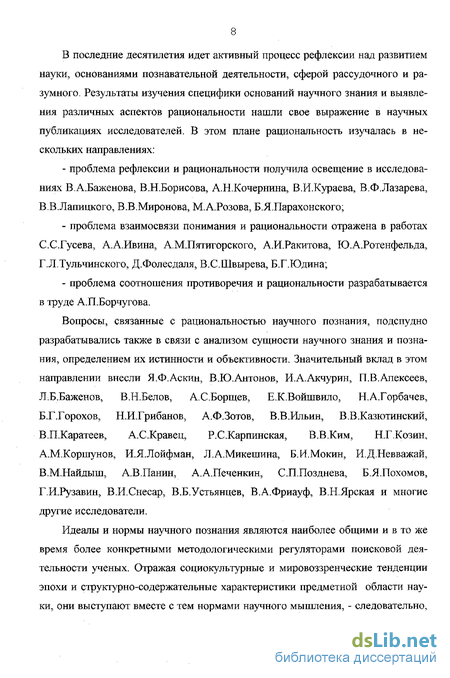 8

В последние десятилетия идет активный процесс рефлексии над развитием науки, основаниями познавательной деятельности, сферой рассудочного и разумного. Результаты изучения специфики оснований научного знания и выявления различных аспектов рациональности нашли свое выражение в научных публикациях исследователей. В этом плане рациональность изучалась в нескольких направлениях:

- проблема рефлексии и рациональности получила освещение в исследованиях В.А.Баженова, В.Н.Борисова, А.Н.Кочернина, В.И.Кураева, В.Ф.Лазарева, В.В.Лапицкого, В.В.Миронова, М.А.Розова, Б.Я.Парахонского;

- проблема взаимосвязи понимания и рациональности отражена в работах С.С.Гусева, А.А.Ивина, А.М.Пятигорского, А.И.Ракитова, Ю.А.Ротенфельда, Г.Л.Тульчинского, Д.Фолесдаля, В.С.Швырева, Б.Г.Юдина;

- проблема соотношения противоречия и рациональности разрабатывается в труде А.П.Борчугова.

Вопросы, связанные с рациональностью научного познания, подспудно разрабатывались также в связи с анализом сущности научного знания и познания, определением их истинности и объективности. Значительный вклад в этом направлении внесли Я.Ф.Аскин, В.Ю.Антонов, И.А.Акчурин, П.В.Алексеев, Л.Б.Баженов, В.Н.Белов, А.С.Борщев, Е.К.Войшвило, Н.А.Горбачев, Б.Г.Горохов, Н.И.Грибанов, А.Ф.Зотов, В.В.Ильин, В.В.Казютинский, В.П.Каратеев, А.С.Кравец, Р.С.Карпинская, В.В.Ким, Н.Г.Козин, А.М.Коршунов, И.Я.Лойфман, Л.А.Микешина, Б.И.Мокин, И.Д.Невважай, В.М.Найдыш, А.В.Панин, А.А.Печенкин, С.П.Позднева, Б.Я.Похомов, Г.И.Рузавин, В.И.Снесар, В.Б.Устьянцев, В.А.Фриауф, В.Н.Ярская и многие другие исследователи.

Идеалы и нормы научного познания являются наиболее общими и в то же время более конкретными методологическими регуляторами поисковой деятельности ученых. Отражая социокультурные и мировоззренческие тенденции эпохи и структурно-содержательные характеристики предметной области науки, они выступают вместе с тем нормами научного мышления, - следовательно,

dsLib.net
библиотека диссертаций